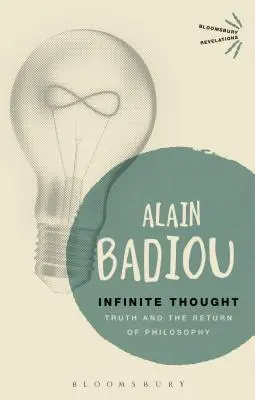 BLOOMSBURY REVELATIONS

ALAIN
BADIOU

INFINITE THOUGHT
TRUTH AND THE RETURN OF PHILOSOPHY

BLOOMSBURY